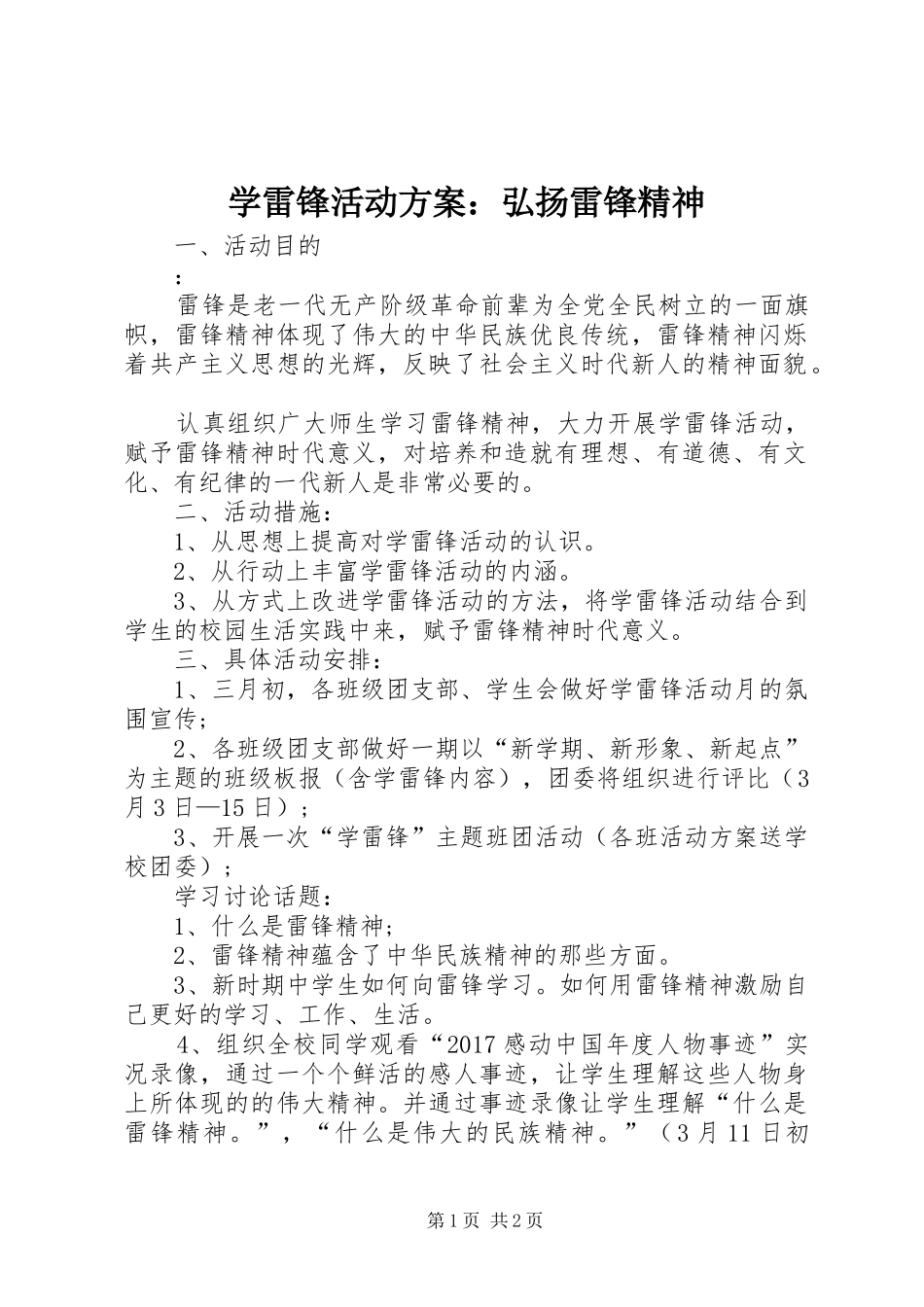 学雷锋活动方案：弘扬雷锋精神

一、活动目的

：

雷锋是老一代无产阶级革命前辈为全党全民树立的一面旗帜，雷锋精神体现了伟大的中华民族优良传统，雷锋精神闪烁着共产主义思想的光辉，反映了社会主义时代新人的精神面貌。

认真组织广大师生学习雷锋精神，大力开展学雷锋活动，赋予雷锋精神时代意义，对培养和造就有理想、有道德、有文化、有纪律的一代新人是非常必要的。

二、活动措施：

1、从思想上提高对学雷锋活动的认识。

2、从行动上丰富学雷锋活动的内涵。

3、从方式上改进学雷锋活动的方法，将学雷锋活动结合到学生的校园生活实践中来，赋予雷锋精神时代意义。

三、具体活动安排：

1、三月初，各班级团支部、学生会做好学雷锋活动月的氛围宣传；

2、各班级团支部做好一期以“新学期、新形象、新起点”为主题的班级板报（含学雷锋内容），团委将组织进行评比（3月3日—15日）；

3、开展一次“学雷锋”主题班团活动（各班活动方案送学校团委）；

学习讨论话题：

1、什么是雷锋精神；

2、雷锋精神蕴含了中华民族精神的那些方面。

3、新时期中学生如何向雷锋学习。如何用雷锋精神激励自己更好的学习、工作、生活。

4、组织全校同学观看“2017感动中国年度人物事迹”实况录像，通过一个个鲜活的感人事迹，让学生理解这些人物身上所体现的的伟大精神。并通过事迹录像让学生理解“什么是雷锋精神。”，“什么是伟大的民族精神。”（3月11日初

第1页 共2页